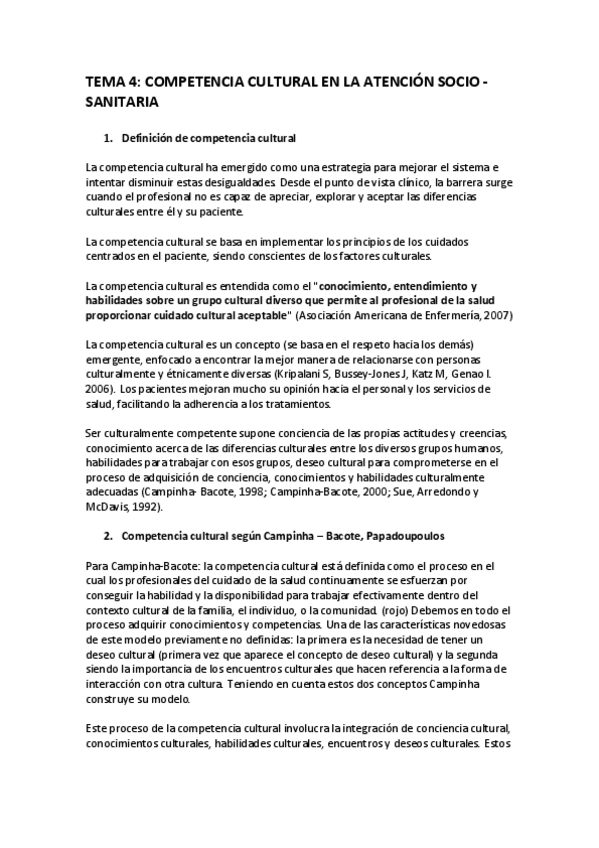 TEMA 4: COMPETENCIA CULTURAL EN LA ATENCIÓN SOCIO - SANITARIA

1. Definición de competencia cultural

La competencia cultural ha emergido como una estrategia para mejorar el sistema e intentar disminuir estas desigualdades. Desde el punto de vista clínico, la barrera surge cuando el profesional no es capaz de apreciar, explorar y aceptar las diferencias culturales entre él y su paciente.

La competencia cultural se basa en implementar los principios de los cuidados centrados en el paciente, siendo conscientes de los factores culturales.

La competencia cultural es entendida como el "conocimiento, entendimiento y habilidades sobre un grupo cultural diverso que permite al profesional de la salud proporcionar cuidado cultural aceptable" (Asociación Americana de Enfermería, 2007)

La competencia cultural es un concepto (se basa en el respeto hacia los demás) emergente, enfocado a encontrar la mejor manera de relacionarse con personas culturalmente y étnicamente diversas (Kripalani S, Bussey-Jones J, Katz M, Genao I. 2006). Los pacientes mejoran mucho su opinión hacia el personal y los servicios de salud, facilitando la adherencia a los tratamientos.

Ser culturalmente competente supone conciencia de las propias actitudes y creencias, conocimiento acerca de las diferencias culturales entre los diversos grupos humanos, habilidades para trabajar con esos grupos, deseo cultural para comprometerse en el proceso de adquisición de conciencia, conocimientos y habilidades culturalmente adecuadas (Campinha- Bacote, 1998; Campinha-Bacote, 2000; Sue, Arredondo y McDavis, 1992).

2. Competencia cultural según Campinha – Bacote, Papadoupoulos

Para Campinha-Bacote: la competencia cultural está definida como el proceso en el cual los profesionales del cuidado de la salud continuamente se esfuerzan por conseguir la habilidad y la disponibilidad para trabajar efectivamente dentro del contexto cultural de la familia, el individuo, o la comunidad. (rojo) Debemos en todo el proceso adquirir conocimientos y competencias. Una de las características novedosas de este modelo previamente no definidas: la primera es la necesidad de tener un deseo cultural (primera vez que aparece el concepto de deseo cultural) y la segunda siendo la importancia de los encuentros culturales que hacen referencia a la forma de interacción con otra cultura. Teniendo en cuenta estos dos conceptos Campinha construye su modelo.

Este proceso de la competencia cultural involucra la integración de conciencia cultural, conocimientos culturales, habilidades culturales, encuentros y deseos culturales. Estos